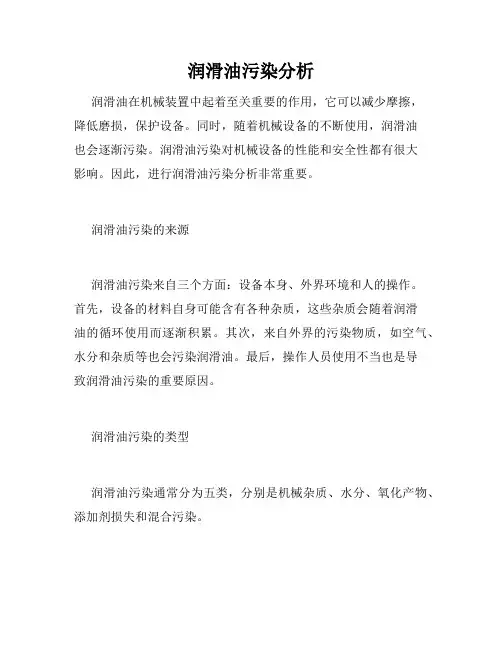 润滑油污染分析

润滑油在机械装置中起着至关重要的作用，它可以减少摩擦，降低磨损，保护设备。同时，随着机械设备的不断使用，润滑油也会逐渐污染。润滑油污染对机械设备的性能和安全性都有很大影响。因此，进行润滑油污染分析非常重要。

润滑油污染的来源

润滑油污染来自三个方面：设备本身、外界环境和人的操作。首先，设备的材料自身可能含有各种杂质，这些杂质会随着润滑油的循环使用而逐渐积累。其次，来自外界的污染物质，如空气、水分和杂质等也会污染润滑油。最后，操作人员使用不当也是导致润滑油污染的重要原因。

润滑油污染的类型

润滑油污染通常分为五类，分别是机械杂质、水分、氧化产物、添加剂损失和混合污染。